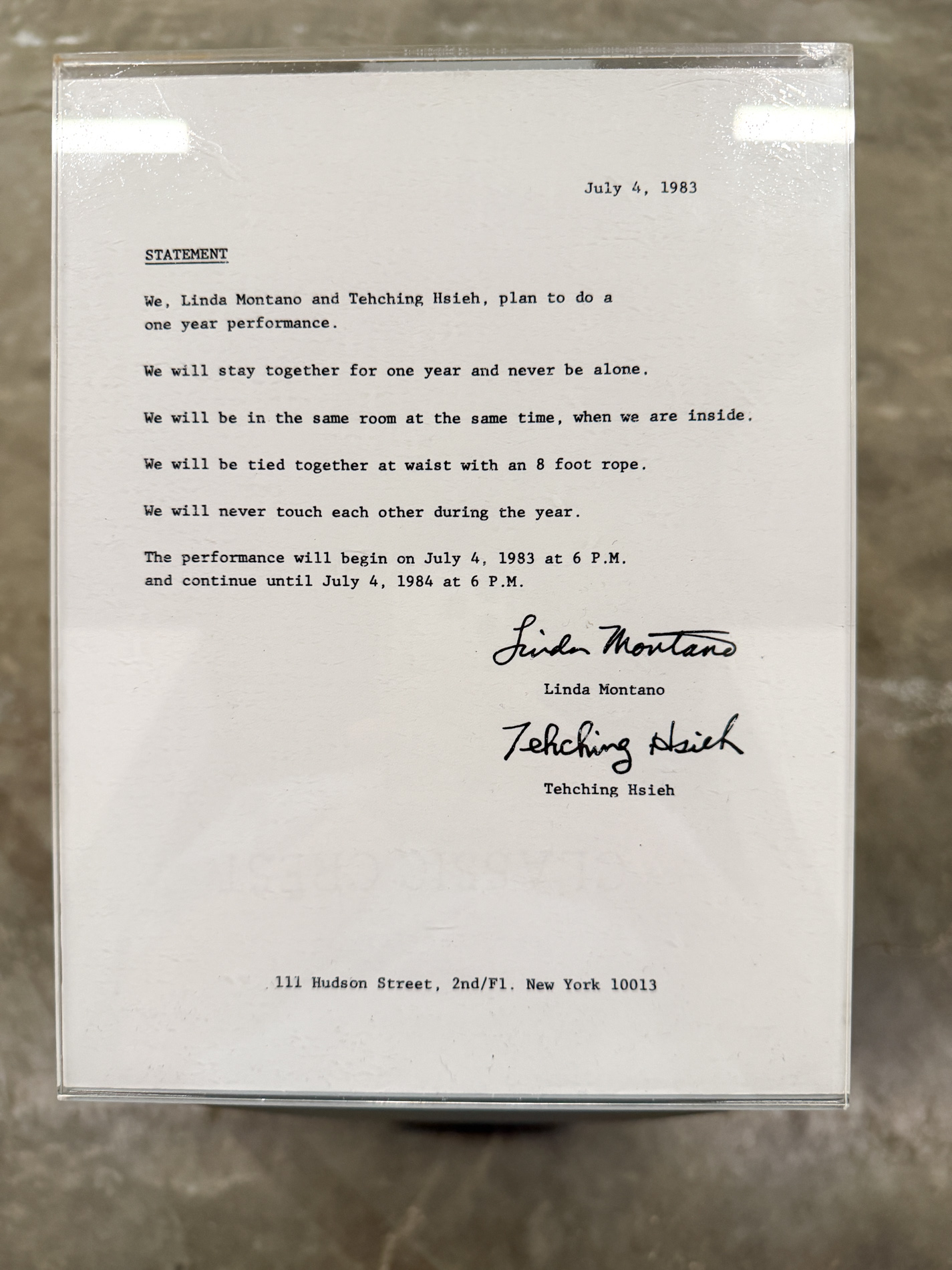 July 4, 1983

STATEMENT

We, Linda Montano and Tehching Hsieh, plan to do a one year performance.

We will stay together for one year and never be alone.

We will be in the same room at the same time, when we are inside.

We will be tied together at waist with an 8 foot rope.

We will never touch each other during the year.

The performance will begin on July 4, 1983 at 6 P.M. and continue until July 4, 1984 at 6 P.M.

Linda Montano

Linda Montano

Tehching Hsieh

Tehching Hsieh

111 Hudson Street, 2nd/Fl. New York 10013